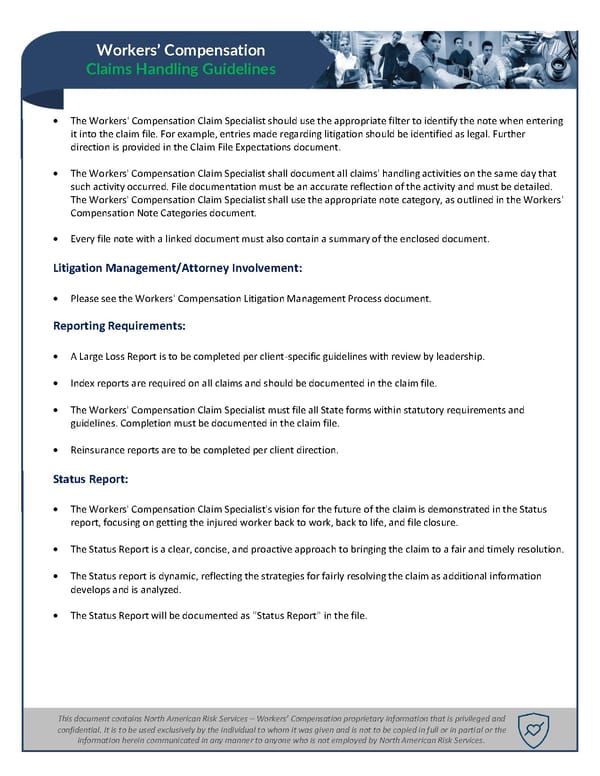 Workers' Compensation
Claims Handling Guidelines

• The Workers' Compensation Claim Specialist should use the appropriate filter to identify the note when entering it into the claim file. For example, entries made regarding litigation should be identified as legal. Further direction is provided in the Claim File Expectations document.

• The Workers' Compensation Claim Specialist shall document all claims' handling activities on the same day that such activity occurred. File documentation must be an accurate reflection of the activity and must be detailed. The Workers' Compensation Claim Specialist shall use the appropriate note category, as outlined in the Workers' Compensation Note Categories document.

• Every file note with a linked document must also contain a summary of the enclosed document.

Litigation Management/Attorney Involvement:

• Please see the Workers' Compensation Litigation Management Process document.

Reporting Requirements:

• A Large Loss Report is to be completed per client-specific guidelines with review by leadership.

• Index reports are required on all claims and should be documented in the claim file.

• The Workers' Compensation Claim Specialist must file all State forms within statutory requirements and guidelines. Completion must be documented in the claim file.

• Reinsurance reports are to be completed per client direction.

Status Report:

• The Workers' Compensation Claim Specialist's vision for the future of the claim is demonstrated in the Status report, focusing on getting the injured worker back to work, back to life, and file closure.

• The Status Report is a clear, concise, and proactive approach to bringing the claim to a fair and timely resolution.

• The Status report is dynamic, reflecting the strategies for fairly resolving the claim as additional information develops and is analyzed.

• The Status Report will be documented as "Status Report" in the file.

This document contains North American Risk Services – Workers' Compensation proprietary information that is privileged and confidential. It is to be used exclusively by the individual to whom it was given and is not to be copied in full or in partial or the information herein communicated in any manner to anyone who is not employed by North American Risk Services.